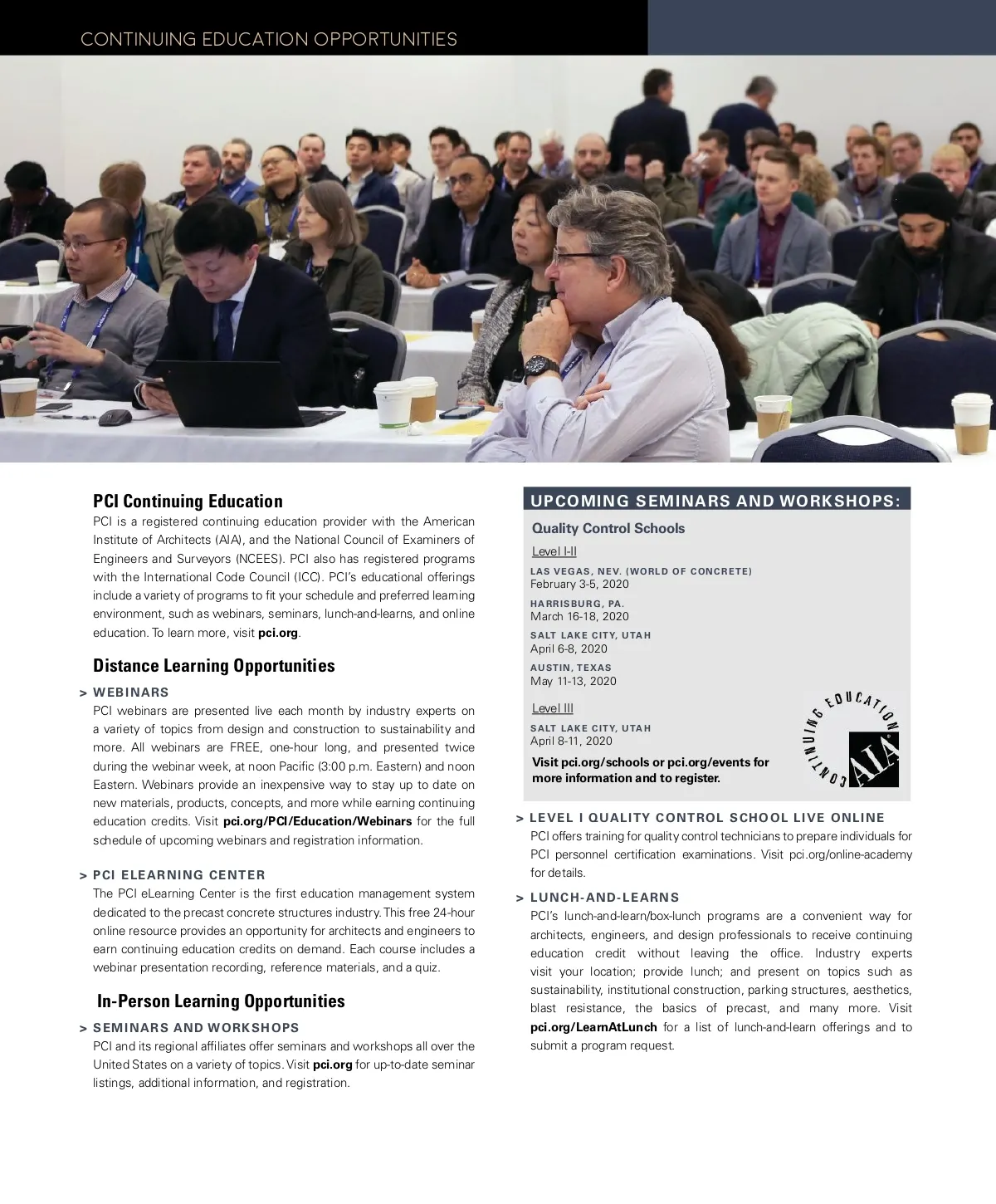 CONTINUING EDUCATION OPPORTUNITIES

PCI Continuing Education

PCI is a registered continuing education provider with the American Institute of Architects (AIA), and the National Council of Examiners of Engineers and Surveyors (NCEES). PCI also has registered programs with the International Code Council (ICC). PCI's educational offerings include a variety of programs to fit your schedule and preferred learning environment, such as webinars, seminars, lunch-and-learns, and online education. To learn more, visit pci.org.

Distance Learning Opportunities

> WEBINARS

PCI webinars are presented live each month by industry experts on a variety of topics from design and construction to sustainability and more. All webinars are FREE, one-hour long, and presented twice during the webinar week, at noon Pacific (3:00 p.m. Eastern) and noon Eastern. Webinars provide an inexpensive way to stay up to date on new materials, products, concepts, and more while earning continuing education credits. Visit pci.org/PCI/Education/Webinars for the full schedule of upcoming webinars and registration information.

> PCI ELEARNING CENTER

The PCI eLearning Center is the first education management system dedicated to the precast concrete structures industry. This free 24-hour online resource provides an opportunity for architects and engineers to earn continuing education credits on demand. Each course includes a webinar presentation recording, reference materials, and a quiz.

In-Person Learning Opportunities

> SEMINARS AND WORKSHOPS

PCI and its regional affiliates offer seminars and workshops all over the United States on a variety of topics. Visit pci.org for up-to-date seminar listings, additional information, and registration.

UPCOMING SEMINARS AND WORKSHOPS:

Quality Control Schools

Level I-II

LAS VEGAS, NEV. (WORLD OF CONCRETE)
February 3-5, 2020

HARRISBURG, PA.
March 16-18, 2020

SALT LAKE CITY, UTAH
April 6-8, 2020

AUSTIN, TEXAS
May 11-13, 2020

Level III

SALT LAKE CITY, UTAH
April 8-11, 2020

Visit pci.org/schools or pci.org/events for more information and to register.

CONTINUING EDUCATION AIA

> LEVEL I QUALITY CONTROL SCHOOL LIVE ONLINE

PCI offers training for quality control technicians to prepare individuals for PCI personnel certification examinations. Visit pci.org/online-academy for details.

> LUNCH-AND-LEARNS

PCI's lunch-and-learn/box-lunch programs are a convenient way for architects, engineers, and design professionals to receive continuing education credit without leaving the office. Industry experts visit your location; provide lunch; and present on topics such as sustainability, institutional construction, parking structures, aesthetics, blast resistance, the basics of precast, and many more. Visit pci.org/LearnAtLunch for a list of lunch-and-learn offerings and to submit a program request.